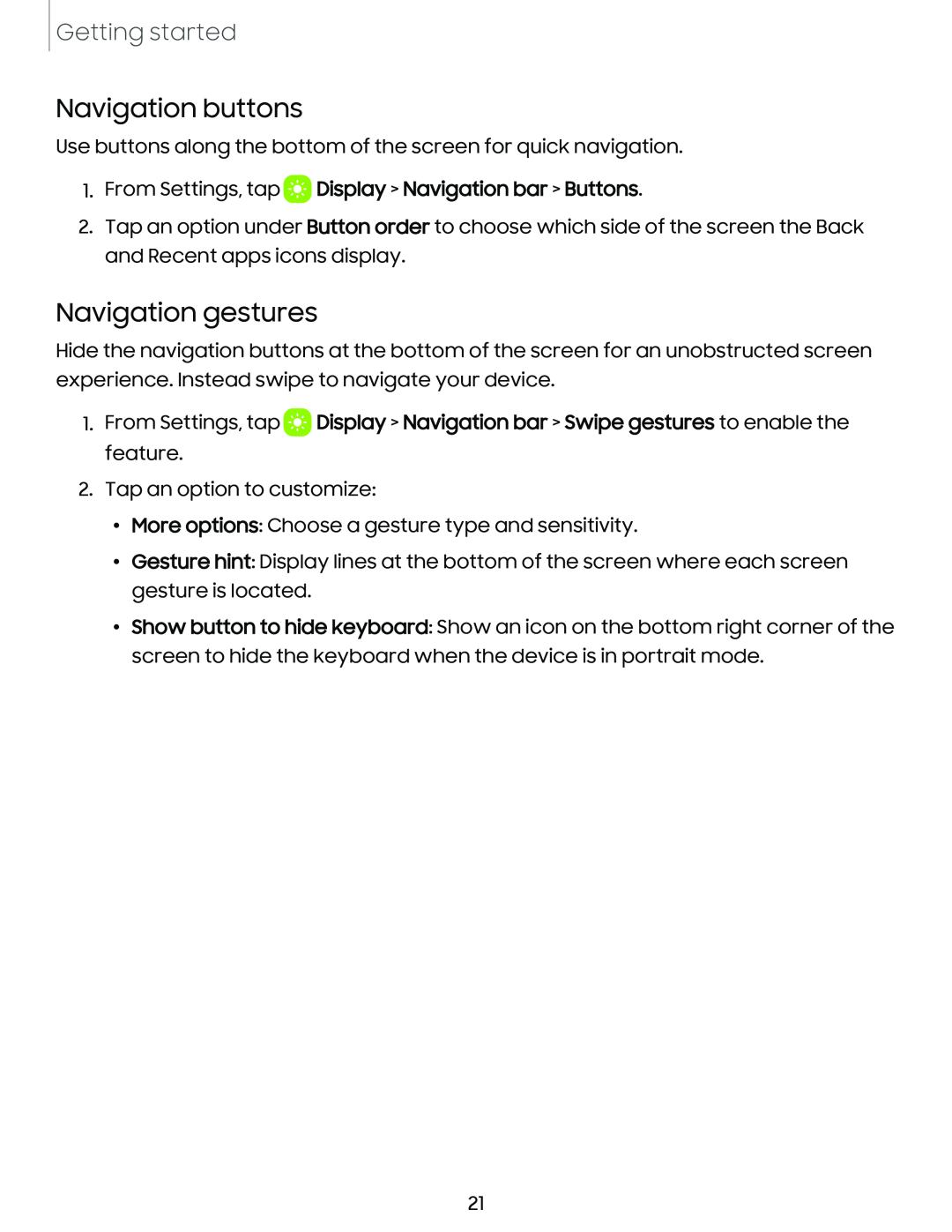 Getting started

Navigation buttons

Use buttons along the bottom of the screen for quick navigation.

1. From Settings, tap Display > Navigation bar > Buttons.

2. Tap an option under Button order to choose which side of the screen the Back and Recent apps icons display.

Navigation gestures

Hide the navigation buttons at the bottom of the screen for an unobstructed screen experience. Instead swipe to navigate your device.

1. From Settings, tap Display > Navigation bar > Swipe gestures to enable the feature.

2. Tap an option to customize:

• More options: Choose a gesture type and sensitivity.

• Gesture hint: Display lines at the bottom of the screen where each screen gesture is located.

• Show button to hide keyboard: Show an icon on the bottom right corner of the screen to hide the keyboard when the device is in portrait mode.

21